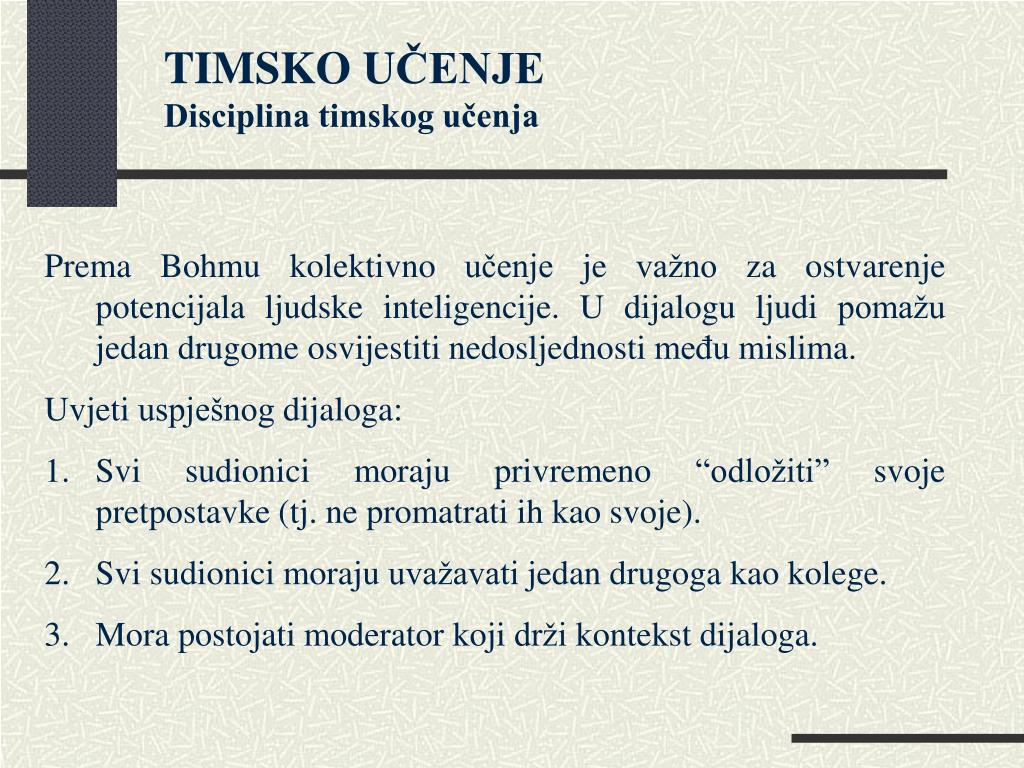 TIMSKO UČENJE
Disciplina timskog učenja

Prema Bohmu kolektivno učenje je važno za ostvarenje potencijala ljudske inteligencije. U dijalogu ljudi pomažu jedan drugome osvijestiti nedosljednosti među mislima.

Uvjeti uspješnog dijaloga:

1. Svi sudionici moraju privremeno “odložiti” svoje pretpostavke (tj. ne promatrati ih kao svoje).
2. Svi sudionici moraju uvažavati jedan drugoga kao kolege.
3. Mora postojati moderator koji drži kontekst dijaloga.